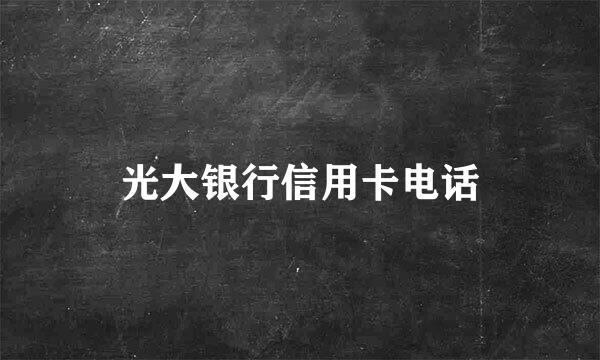 光大银行信用卡电话